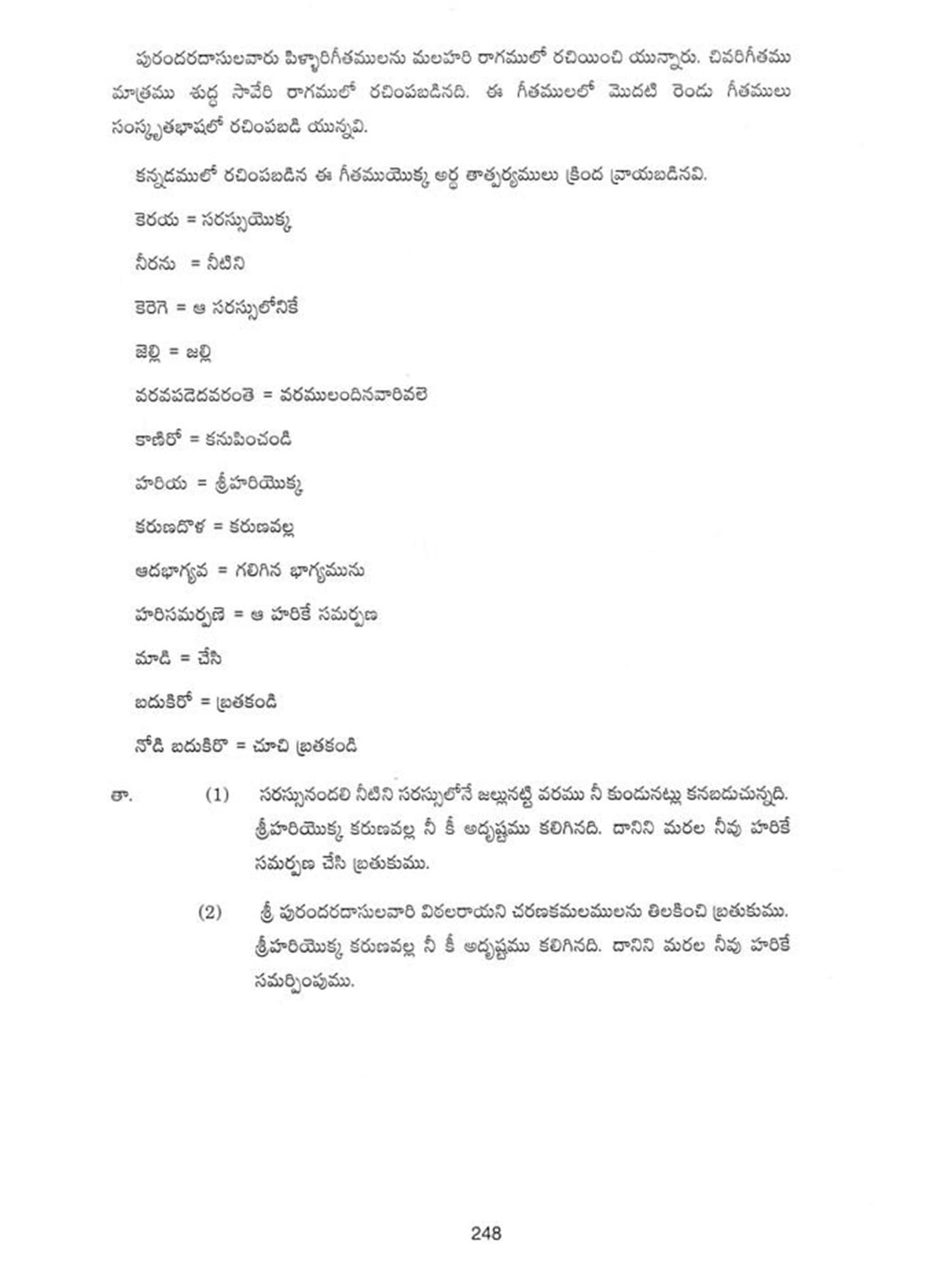 పురందరదాసులవారు పిళ్ళారిగీతములను మలహరి రాగములో రచియించి యున్నారు. చివరిగీతము మాత్రము శుద్ధ సావేరి రాగములో రచింపబడినది. ఈ గీతములలో మొదటి రెండు గీతములు సంస్కృతభాషలో రచింపబడి యున్నవి.

కన్నడములో రచింపబడిన ఈ గీతముయొక్క అర్థ తాత్పర్యములు క్రింద వ్రాయబడినవి.

కెరయ = సరస్సుయొక్క

నీరను = నీటిని

కెరెగె = ఆ సరస్సులోనికే

జెల్లి = జల్లి

వరవపడెదవరంతె = వరములందినవారివలె

కాణిరో = కనుపించండి

హరియ = శ్రీహరియొక్క

కరుణదొళ = కరుణవల్ల

ఆదభాగ్యవ = గలిగిన భాగ్యమును

హరిసమర్పణె = ఆ హరికే సమర్పణ

మాడి = చేసి

బదుకిరో = బ్రతకండి

నోడి బదుకిరొ = చూచి బ్రతకండి

తా. (1) సరస్సునందలి నీటిని సరస్సులోనే జల్లునట్టి వరము నీ కుందునట్లు కనబడుచున్నది. శ్రీహరియొక్క కరుణవల్ల నీ కీ అదృష్టము కలిగినది. దానిని మరల నీవు హరికే సమర్పణ చేసి బ్రతుకుము.

(2) శ్రీ పురందరదాసులవారి విఠలరాయని చరణకమలములను తిలకించి బ్రతుకుము. శ్రీహరియొక్క కరుణవల్ల నీ కీ అదృష్టము కలిగినది. దానిని మరల నీవు హరికే సమర్పింపుము.

248